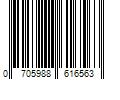 0 705988 616563